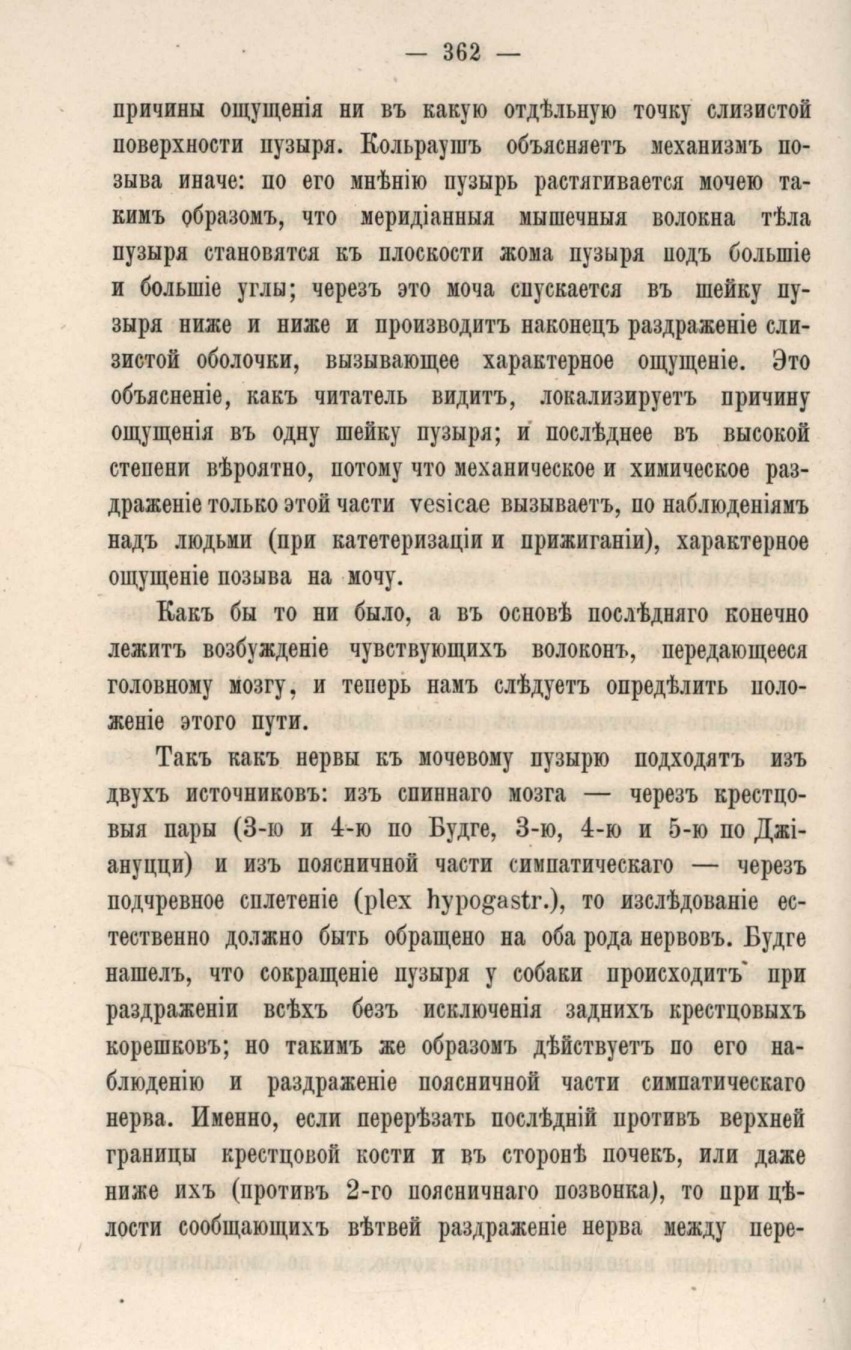 — 362 —

причины ощущенія ни въ какую отдѣльную точку слизистой поверхности пузыря. Кольраушъ объясняетъ механизмъ позыва иначе: по его мнѣнію пузырь растягивается мочею такимъ образомъ, что меридіанныя мышечныя волокна тѣла пузыря становятся къ плоскости жома пузыря подъ большіе и большіе углы; черезъ это моча спускается въ шейку пузыря ниже и ниже и производитъ наконецъ раздраженіе слизистой оболочки, вызывающее характерное ощущеніе. Это объясненіе, какъ читатель видитъ, локализируетъ причину ощущенія въ одну шейку пузыря; и послѣднее въ высокой степени вѣроятно, потому что механическое и химическое раздраженіе только этой части vesicae вызываетъ, по наблюденіямъ надъ людьми (при катетеризаціи и прижиганіи), характерное ощущеніе позыва на мочу.

Какъ бы то ни было, а въ основѣ послѣдняго конечно лежитъ возбужденіе чувствующихъ волоконъ, передающееся головному мозгу, и теперь намъ слѣдуетъ опредѣлить положеніе этого пути.

Такъ какъ нервы къ мочевому пузырю подходятъ изъ двухъ источниковъ: изъ спиннаго мозга — черезъ крестцовыя пары (3-ю и 4-ю по Будге, 3-ю, 4-ю и 5-ю по Джіануцци) и изъ поясничной части симпатическаго — черезъ подчревное сплетеніе (plex hypogastr.), то изслѣдованіе естественно должно быть обращено на оба рода нервовъ. Будге нашелъ, что сокращеніе пузыря у собаки происходитъ при раздраженіи всѣхъ безъ исключенія заднихъ крестцовыхъ корешковъ; но такимъ же образомъ дѣйствуетъ по его наблюденію и раздраженіе поясничной части симпатическаго нерва. Именно, если перерѣзать послѣдній противъ верхней границы крестцовой кости и въ сторонѣ почекъ, или даже ниже ихъ (противъ 2-го поясничнаго позвонка), то при цѣлости сообщающихъ вѣтвей раздраженіе нерва между пере-